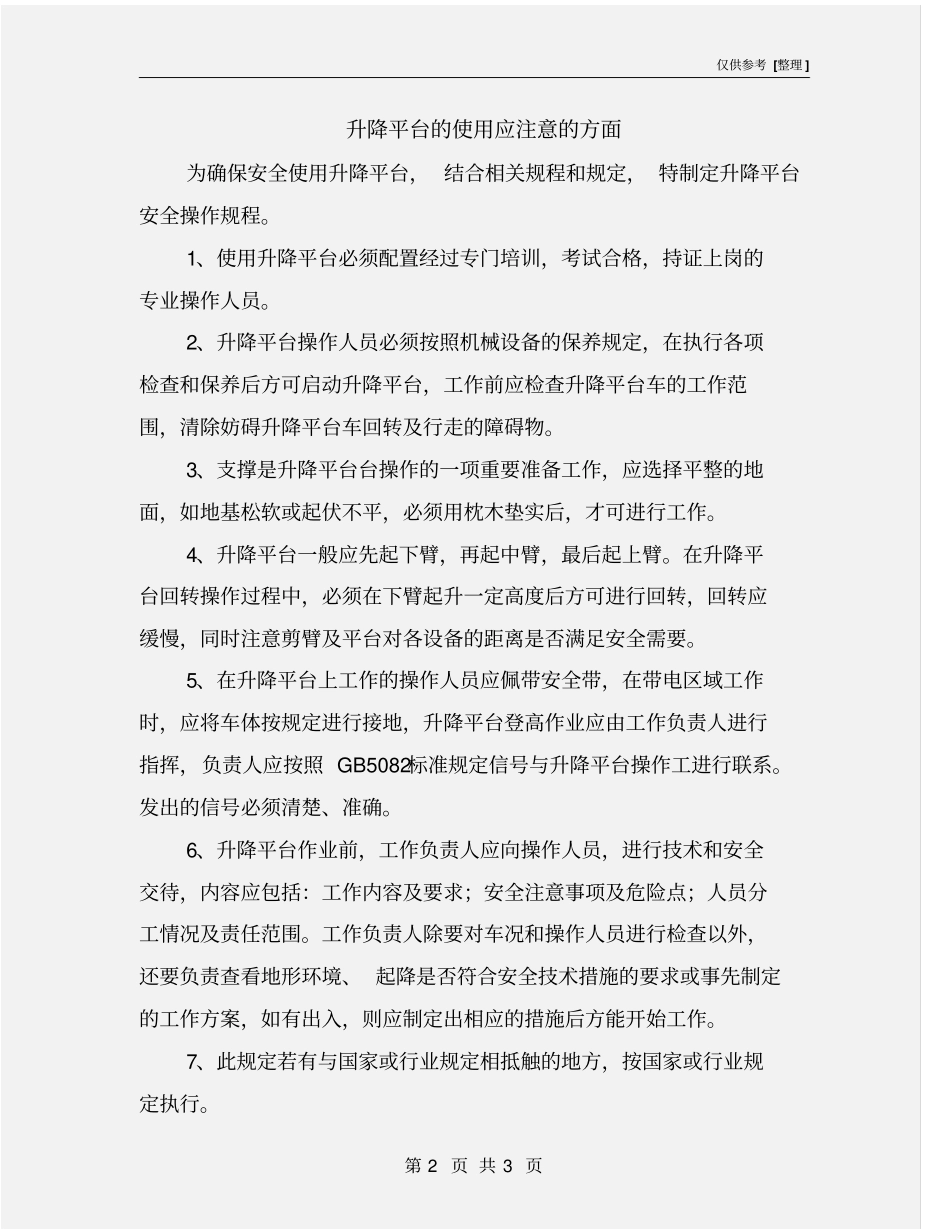 仅供参考 [整理]

升降平台的使用应注意的方面

为确保安全使用升降平台， 结合相关规程和规定， 特制定升降平台安全操作规程。

1、使用升降平台必须配置经过专门培训，考试合格，持证上岗的专业操作人员。

2、升降平台操作人员必须按照机械设备的保养规定，在执行各项检查和保养后方可启动升降平台，工作前应检查升降平台车的工作范围，清除妨碍升降平台车回转及行走的障碍物。

3、支撑是升降平台台操作的一项重要准备工作，应选择平整的地面，如地基松软或起伏不平，必须用枕木垫实后，才可进行工作。

4、升降平台一般应先起下臂，再起中臂，最后起上臂。在升降平台回转操作过程中，必须在下臂起升一定高度后方可进行回转，回转应缓慢，同时注意剪臂及平台对各设备的距离是否满足安全需要。

5、在升降平台上工作的操作人员应佩带安全带，在带电区域工作时，应将车体按规定进行接地，升降平台登高作业应由工作负责人进行指挥，负责人应按照 GB5082标准规定信号与升降平台操作工进行联系。发出的信号必须清楚、准确。

6、升降平台作业前，工作负责人应向操作人员，进行技术和安全交待，内容应包括：工作内容及要求；安全注意事项及危险点；人员分工情况及责任范围。工作负责人除要对车况和操作人员进行检查以外，还要负责查看地形环境、 起降是否符合安全技术措施的要求或事先制定的工作方案，如有出入，则应制定出相应的措施后方能开始工作。

7、此规定若有与国家或行业规定相抵触的地方，按国家或行业规定执行。

第 2 页 共 3 页